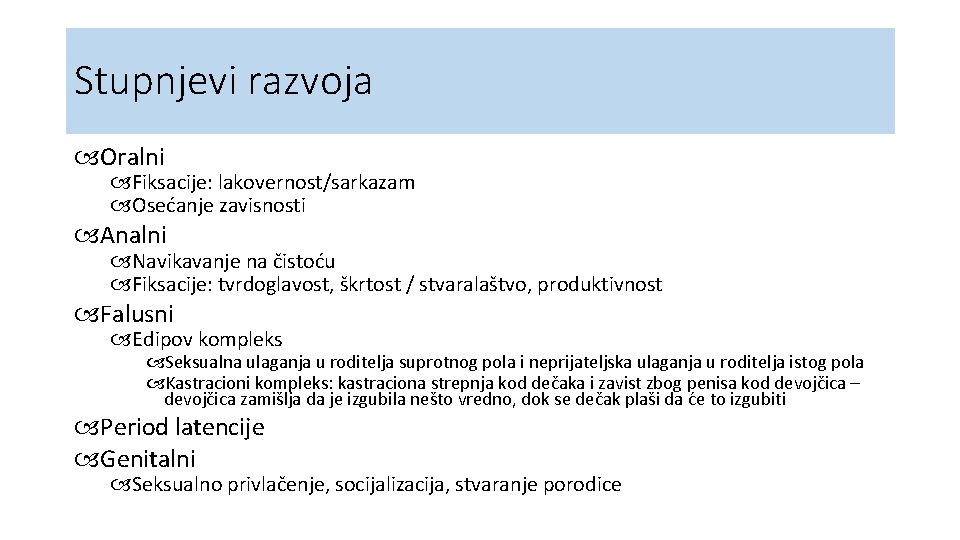 Stupnjevi razvoja

Oralni

Fiksacije: lakovernost/sarkazam

Osećanje zavisnosti

Analni

Navikavanje na čistoću

Fiksacije: tvrdoglavost, škrtost / stvaralaštvo, produktivnost

Falusni

Edipov kompleks

Seksualna ulaganja u roditelja suprotnog pola i neprijateljska ulaganja u roditelja istog pola

Kastracioni kompleks: kastraciona strepnja kod dečaka i zavist zbog penisa kod devojčica – devojčica zamišlja da je izgubila nešto vredno, dok se dečak plaši da će to izgubiti

Period latencije

Genitalni

Seksualno privlačenje, socijalizacija, stvaranje porodice